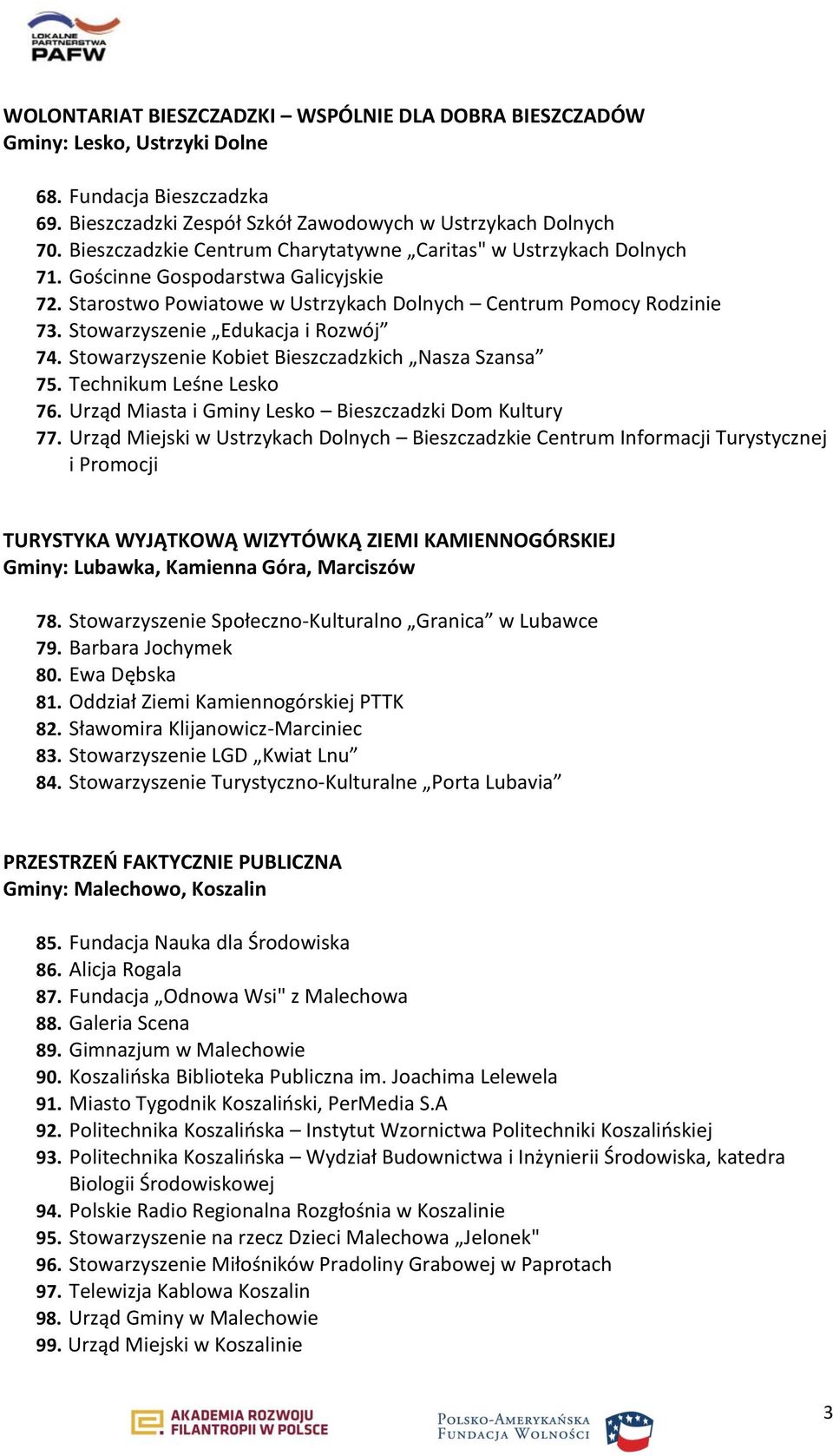 LOKALNE PARTNERSTWA PAFW

WOLONTARIAT BIESZCZADZKI – WSPÓLNIE DLA DOBRA BIESZCZADÓW
Gminy: Lesko, Ustrzyki Dolne

68. Fundacja Bieszczadzka
69. Bieszczadzki Zespół Szkół Zawodowych w Ustrzykach Dolnych
70. Bieszczadzkie Centrum Charytatywne „Caritas" w Ustrzykach Dolnych
71. Gościnne Gospodarstwa Galicyjskie
72. Starostwo Powiatowe w Ustrzykach Dolnych – Centrum Pomocy Rodzinie
73. Stowarzyszenie „Edukacja i Rozwój”
74. Stowarzyszenie Kobiet Bieszczadzkich „Nasza Szansa”
75. Technikum Leśne Lesko
76. Urząd Miasta i Gminy Lesko – Bieszczadzki Dom Kultury
77. Urząd Miejski w Ustrzykach Dolnych – Bieszczadzkie Centrum Informacji Turystycznej i Promocji

TURYSTYKA WYJĄTKOWĄ WIZYTÓWKĄ ZIEMI KAMIENNOGÓRSKIEJ
Gminy: Lubawka, Kamienna Góra, Marciszów

78. Stowarzyszenie Społeczno-Kulturalno „Granica” w Lubawce
79. Barbara Jochymek
80. Ewa Dębska
81. Oddział Ziemi Kamiennogórskiej PTTK
82. Sławomira Klijanowicz-Marciniec
83. Stowarzyszenie LGD „Kwiat Lnu”
84. Stowarzyszenie Turystyczno-Kulturalne „Porta Lubavia”

PRZESTRZEŃ FAKTYCZNIE PUBLICZNA
Gminy: Malechowo, Koszalin

85. Fundacja Nauka dla Środowiska
86. Alicja Rogala
87. Fundacja „Odnowa Wsi" z Malechowa
88. Galeria Scena
89. Gimnazjum w Malechowie
90. Koszalińska Biblioteka Publiczna im. Joachima Lelewela
91. Miasto Tygodnik Koszaliński, PerMedia S.A
92. Politechnika Koszalińska – Instytut Wzornictwa Politechniki Koszalińskiej
93. Politechnika Koszalińska – Wydział Budownictwa i Inżynierii Środowiska, katedra Biologii Środowiskowej
94. Polskie Radio Regionalna Rozgłośnia w Koszalinie
95. Stowarzyszenie na rzecz Dzieci Malechowa „Jelonek"
96. Stowarzyszenie Miłośników Pradoliny Grabowej w Paprotach
97. Telewizja Kablowa Koszalin
98. Urząd Gminy w Malechowie
99. Urząd Miejski w Koszalinie

AKADEMIA ROZWOJU FILANTROPII W POLSCE
POLSKO-AMERYKAŃSKA FUNDACJA WOLNOŚCI
3